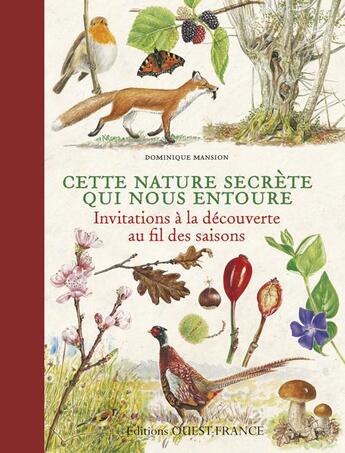 DOMINIQUE MANSION

CETTE NATURE SECRÈTE QUI NOUS ENTOURE

Invitations à la découverte au fil des saisons

Editions OUEST-FRANCE